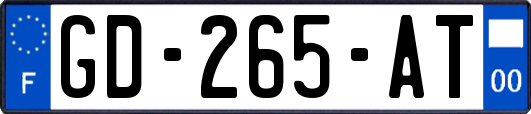 F
GD-265-AT
00